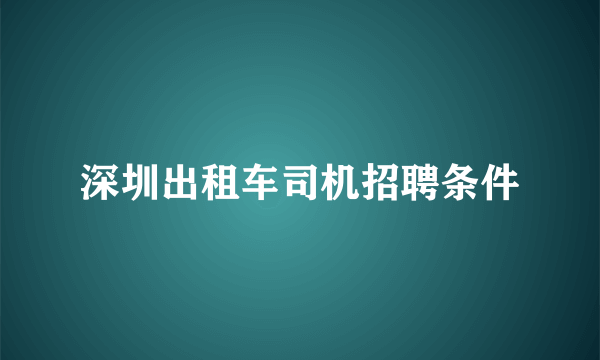 深圳出租车司机招聘条件